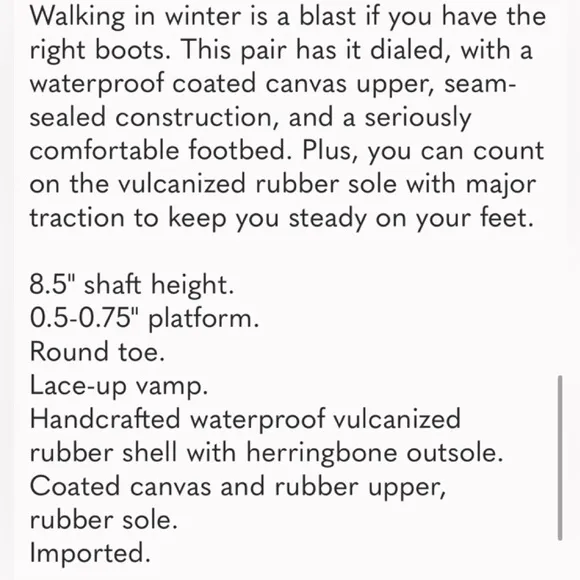 Walking in winter is a blast if you have the right boots. This pair has it dialed, with a waterproof coated canvas upper, seam-sealed construction, and a seriously comfortable footbed. Plus, you can count on the vulcanized rubber sole with major traction to keep you steady on your feet.

8.5" shaft height.
0.5-0.75" platform.
Round toe.
Lace-up vamp.
Handcrafted waterproof vulcanized rubber shell with herringbone outsole.
Coated canvas and rubber upper, rubber sole.
Imported.